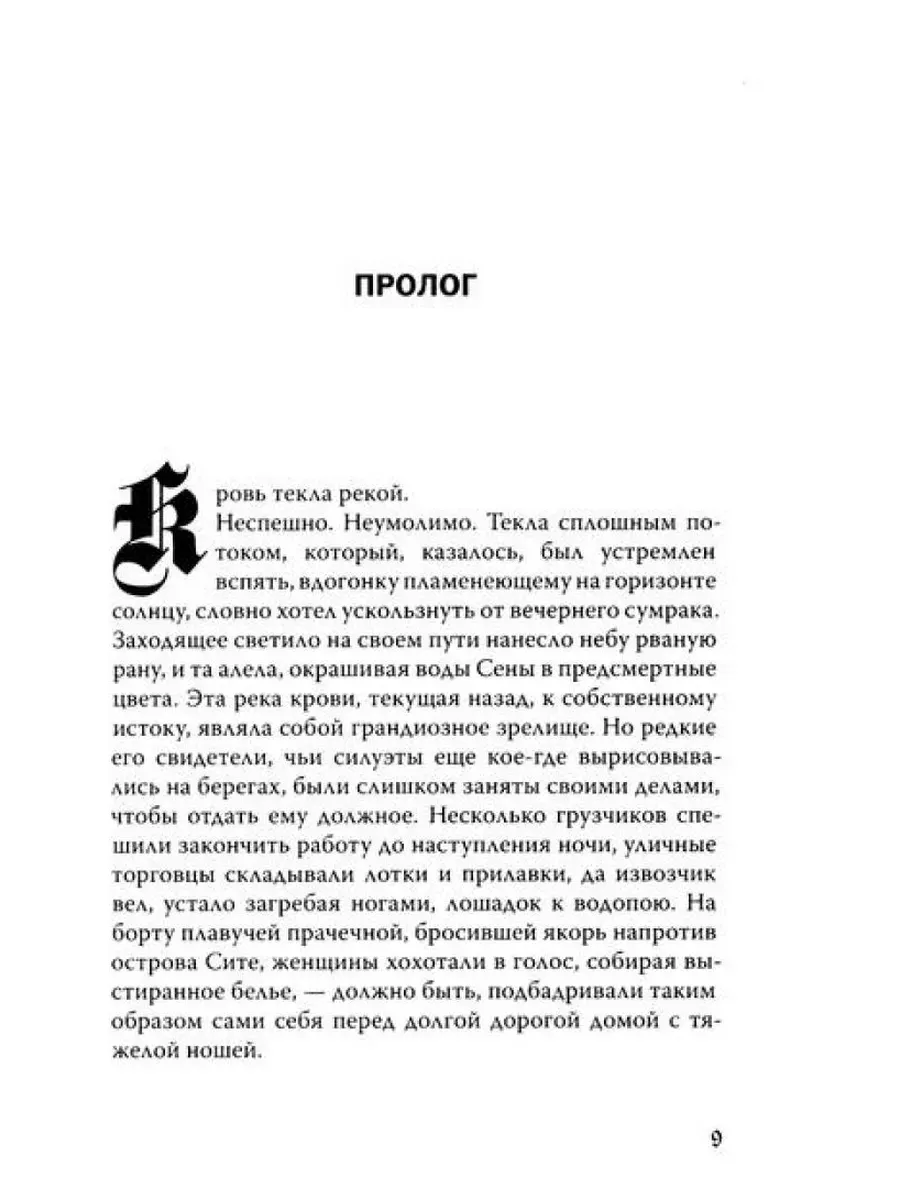 ПРОЛОГ

Кровь текла рекой.

Неспешно. Неумолимо. Текла сплошным потоком, который, казалось, был устремлен вспять, вдогонку пламенеющему на горизонте солнцу, словно хотел ускользнуть от вечернего сумрака. Заходящее светило на своем пути нанесло небу рваную рану, и та алела, окрашивая воды Сены в предсмертные цвета. Эта река крови, текущая назад, к собственному истоку, являла собой грандиозное зрелище. Но редкие его свидетели, чьи силуэты еще кое-где вырисовывались на берегах, были слишком заняты своими делами, чтобы отдать ему должное. Несколько грузчиков спешили закончить работу до наступления ночи, уличные торговцы складывали лотки и прилавки, да извозчик вел, устало загребая ногами, лошадок к водопою. На борту плавучей прачечной, бросившей якорь напротив острова Сите, женщины хохотали в голос, собирая выстиранное белье, — должно быть, подбадривали таким образом сами себя перед долгой дорогой домой с тяжелой ношей.

9